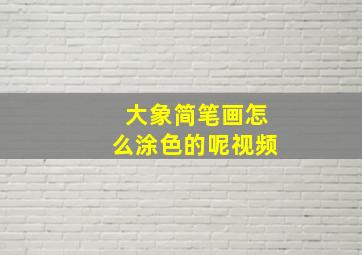 大象简笔画怎么涂色的呢视频